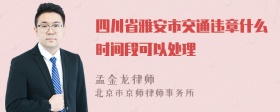 四川省雅安市交通违章什么时间段可以处理

孟金龙律师
北京市京师律师事务所